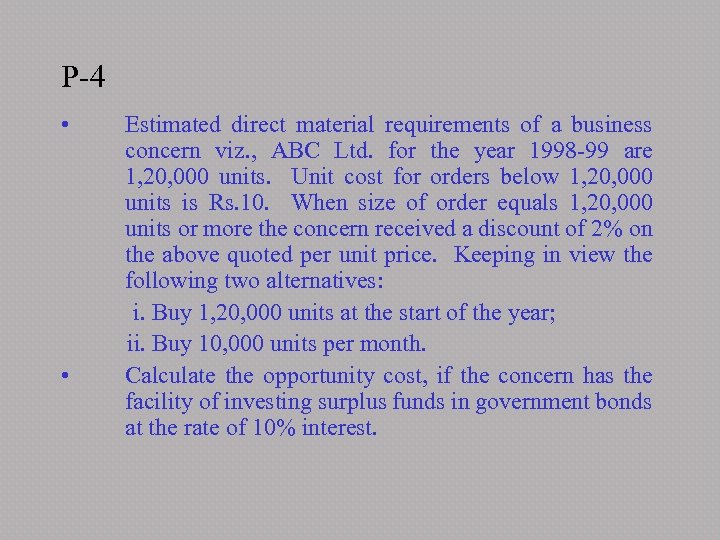 P-4

• Estimated direct material requirements of a business concern viz., ABC Ltd. for the year 1998-99 are 1,20,000 units. Unit cost for orders below 1,20,000 units is Rs.10. When size of order equals 1,20,000 units or more the concern received a discount of 2% on the above quoted per unit price. Keeping in view the following two alternatives:

i. Buy 1,20,000 units at the start of the year;

ii. Buy 10,000 units per month.

• Calculate the opportunity cost, if the concern has the facility of investing surplus funds in government bonds at the rate of 10% interest.